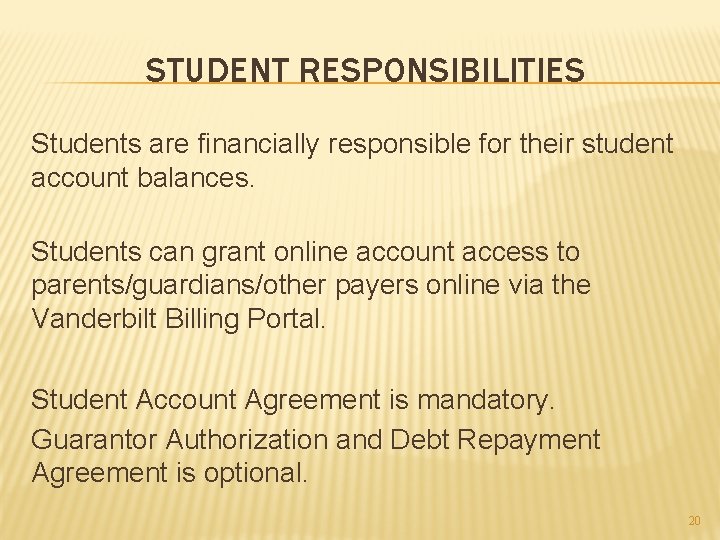 STUDENT RESPONSIBILITIES

Students are financially responsible for their student account balances.

Students can grant online account access to parents/guardians/other payers online via the Vanderbilt Billing Portal.

Student Account Agreement is mandatory.

Guarantor Authorization and Debt Repayment Agreement is optional.

20